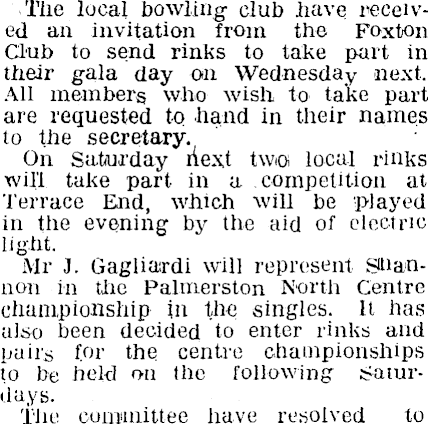 The local bowling club have received an invitation from the Foxton Club to send rinks to take part in their gala day on Wednesday next. All members who wish to take part are requested to hand in their names to the secretary.

On Saturday next two local rinks will take part in a competition at Terrace End, which will be played in the evening by the aid of electric light.

Mr J. Gagliardi will represent Shannon in the Palmerston North Centre championship in the singles. It has also been decided to enter rinks and pairs for the centre championships to be held on the following Saturdays.

The committee have resolved to